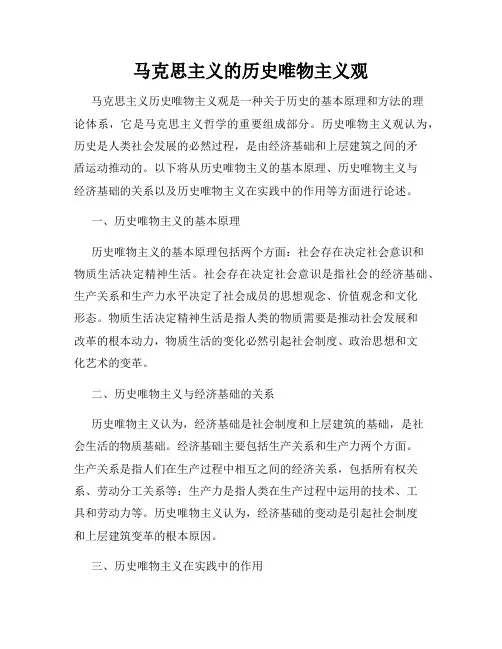 马克思主义的历史唯物主义观

马克思主义历史唯物主义观是一种关于历史的基本原理和方法的理论体系，它是马克思主义哲学的重要组成部分。历史唯物主义观认为，历史是人类社会发展的必然过程，是由经济基础和上层建筑之间的矛盾运动推动的。以下将从历史唯物主义的基本原理、历史唯物主义与经济基础的关系以及历史唯物主义在实践中的作用等方面进行论述。

一、历史唯物主义的基本原理

历史唯物主义的基本原理包括两个方面：社会存在决定社会意识和物质生活决定精神生活。社会存在决定社会意识是指社会的经济基础、生产关系和生产力水平决定了社会成员的思想观念、价值观念和文化形态。物质生活决定精神生活是指人类的物质需要是推动社会发展和改革的根本动力，物质生活的变化必然引起社会制度、政治思想和文化艺术的变革。

二、历史唯物主义与经济基础的关系

历史唯物主义认为，经济基础是社会制度和上层建筑的基础，是社会生活的物质基础。经济基础主要包括生产关系和生产力两个方面。生产关系是指人们在生产过程中相互之间的经济关系，包括所有权关系、劳动分工关系等；生产力是指人类在生产过程中运用的技术、工具和劳动力等。历史唯物主义认为，经济基础的变动是引起社会制度和上层建筑变革的根本原因。

三、历史唯物主义在实践中的作用